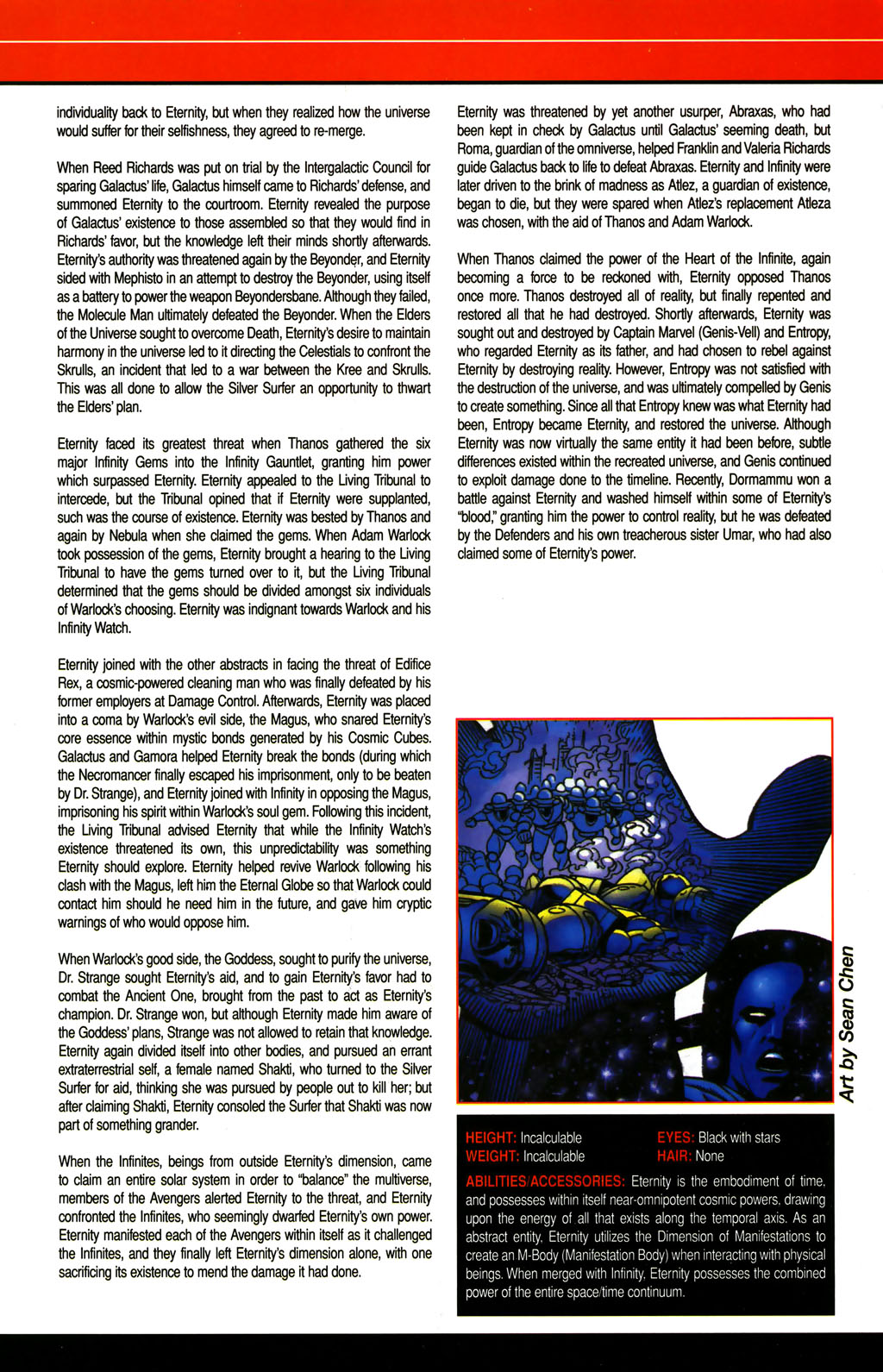 individuality back to Eternity, but when they realized how the universe would suffer for their selfishness, they agreed to re-merge.

When Reed Richards was put on trial by the Intergalactic Council for sparing Galactus' life, Galactus himself came to Richards' defense, and summoned Eternity to the courtroom. Eternity revealed the purpose of Galactus' existence to those assembled so that they would find in Richards' favor, but the knowledge left their minds shortly afterwards. Eternity's authority was threatened again by the Beyonder, and Eternity sided with Mephisto in an attempt to destroy the Beyonder, using itself as a battery to power the weapon Beyondersbane. Although they failed, the Molecule Man ultimately defeated the Beyonder. When the Elders of the Universe sought to overcome Death, Eternity's desire to maintain harmony in the universe led to it directing the Celestials to confront the Skrulls, an incident that led to a war between the Kree and Skrulls. This was all done to allow the Silver Surfer an opportunity to thwart the Elders' plan.

Eternity faced its greatest threat when Thanos gathered the six major Infinity Gems into the Infinity Gauntlet, granting him power which surpassed Eternity. Eternity appealed to the Living Tribunal to intercede, but the Tribunal opined that if Eternity were supplanted, such was the course of existence. Eternity was bested by Thanos and again by Nebula when she claimed the gems. When Adam Warlock took possession of the gems, Eternity brought a hearing to the Living Tribunal to have the gems turned over to it, but the Living Tribunal determined that the gems should be divided amongst six individuals of Warlock's choosing. Eternity was indignant towards Warlock and his Infinity Watch.

Eternity joined with the other abstracts in facing the threat of Edifice Rex, a cosmic-powered cleaning man who was finally defeated by his former employers at Damage Control. Afterwards, Eternity was placed into a coma by Warlock's evil side, the Magus, who snared Eternity's core essence within mystic bonds generated by his Cosmic Cubes. Galactus and Gamora helped Eternity break the bonds (during which the Necromancer finally escaped his imprisonment, only to be beaten by Dr. Strange), and Eternity joined with Infinity in opposing the Magus, imprisoning his spirit within Warlock's soul gem. Following this incident, the Living Tribunal advised Eternity that while the Infinity Watch's existence threatened its own, this unpredictability was something Eternity should explore. Eternity helped revive Warlock following his clash with the Magus, left him the Eternal Globe so that Warlock could contact him should he need him in the future, and gave him cryptic warnings of who would oppose him.

When Warlock's good side, the Goddess, sought to purify the universe, Dr. Strange sought Eternity's aid, and to gain Eternity's favor had to combat the Ancient One, brought from the past to act as Eternity's champion. Dr. Strange won, but although Eternity made him aware of the Goddess' plans, Strange was not allowed to retain that knowledge. Eternity again divided itself into other bodies, and pursued an errant extraterrestrial self, a female named Shakti, who turned to the Silver Surfer for aid, thinking she was pursued by people out to kill her; but after claiming Shakti, Eternity consoled the Surfer that Shakti was now part of something grander.

When the Infinites, beings from outside Eternity's dimension, came to claim an entire solar system in order to "balance" the multiverse, members of the Avengers alerted Eternity to the threat, and Eternity confronted the Infinites, who seemingly dwarfed Eternity's own power. Eternity manifested each of the Avengers within itself as it challenged the Infinites, and they finally left Eternity's dimension alone, with one sacrificing its existence to mend the damage it had done.

Eternity was threatened by yet another usurper, Abraxas, who had been kept in check by Galactus until Galactus' seeming death, but Roma, guardian of the omniverse, helped Franklin and Valeria Richards guide Galactus back to life to defeat Abraxas. Eternity and Infinity were later driven to the brink of madness as Atlez, a guardian of existence, began to die, but they were spared when Atlez's replacement Atleza was chosen, with the aid of Thanos and Adam Warlock.

When Thanos claimed the power of the Heart of the Infinite, again becoming a force to be reckoned with, Eternity opposed Thanos once more. Thanos destroyed all of reality, but finally repented and restored all that he had destroyed. Shortly afterwards, Eternity was sought out and destroyed by Captain Marvel (Genis-Vell) and Entropy, who regarded Eternity as its father, and had chosen to rebel against Eternity by destroying reality. However, Entropy was not satisfied with the destruction of the universe, and was ultimately compelled by Genis to create something. Since all that Entropy knew was what Eternity had been, Entropy became Eternity, and restored the universe. Although Eternity was now virtually the same entity it had been before, subtle differences existed within the recreated universe, and Genis continued to exploit damage done to the timeline. Recently, Dormammu won a battle against Eternity and washed himself within some of Eternity's "blood," granting him the power to control reality, but he was defeated by the Defenders and his own treacherous sister Umar, who had also claimed some of Eternity's power.

Art by Sean Chen

HEIGHT: Incalculable
WEIGHT: Incalculable
EYES: Black with stars
HAIR: None

ABILITIES/ACCESSORIES: Eternity is the embodiment of time, and possesses within itself near-omnipotent cosmic powers, drawing upon the energy of all that exists along the temporal axis. As an abstract entity, Eternity utilizes the Dimension of Manifestations to create an M-Body (Manifestation Body) when interacting with physical beings. When merged with Infinity, Eternity possesses the combined power of the entire space/time continuum.